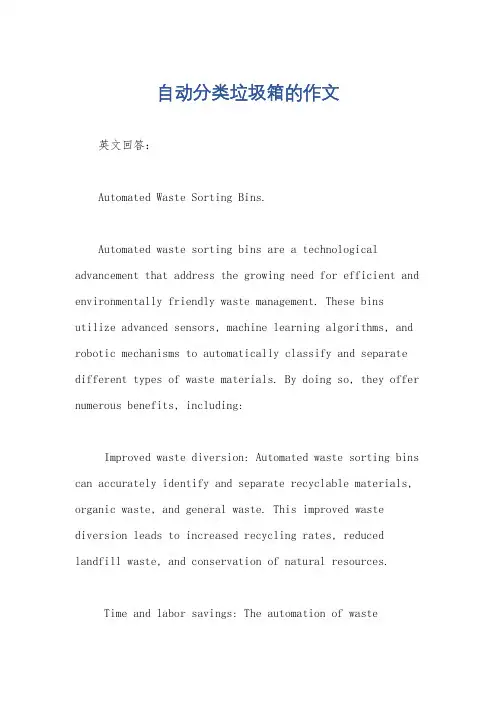 自动分类垃圾箱的作文

英文回答：

Automated Waste Sorting Bins.

Automated waste sorting bins are a technological advancement that address the growing need for efficient and environmentally friendly waste management. These bins utilize advanced sensors, machine learning algorithms, and robotic mechanisms to automatically classify and separate different types of waste materials. By doing so, they offer numerous benefits, including:

Improved waste diversion: Automated waste sorting bins can accurately identify and separate recyclable materials, organic waste, and general waste. This improved waste diversion leads to increased recycling rates, reduced landfill waste, and conservation of natural resources.

Time and labor savings: The automation of waste